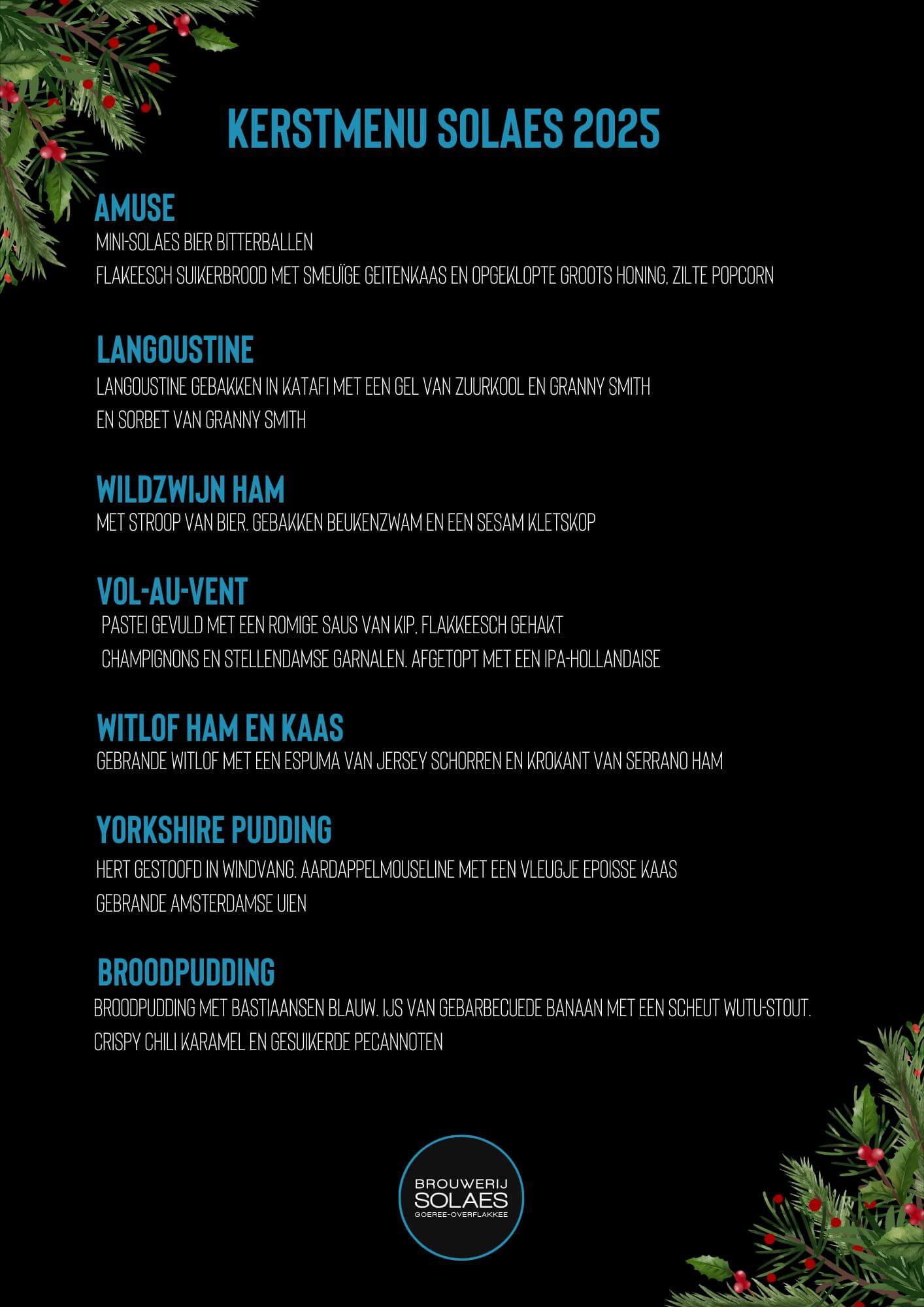 KERSTMENU SOLAES 2025

AMUSE
MINI-SOLAES BIER BITTERBALLEN
FLAKEESCH SUIKERBROOD MET SMEUÏGE GEITENKAAS EN OPGEKLOPTE GROOTS HONING, ZILTE POPCORN

LANGOUSTINE
LANGOUSTINE GEBAKKEN IN KATAFI MET EEN GEL VAN ZUURKOOL EN GRANNY SMITH
EN SORBET VAN GRANNY SMITH

WILDZWIJN HAM
MET STROOP VAN BIER. GEBAKKEN BEUKENZWAM EN EEN SESAM KLETSKOP

VOL-AU-VENT
PASTEI GEVULD MET EEN ROMIGE SAUS VAN KIP, FLAKKEESCH GEHAKT
CHAMPIGNONS EN STELLENDAMSE GARNALEN. AFGETOPT MET EEN IPA-HOLLANDAISE

WITLOF HAM EN KAAS
GEBRANDE WITLOF MET EEN ESPUMA VAN JERSEY SCHORREN EN KROKANT VAN SERRANO HAM

YORKSHIRE PUDDING
HERT GESTOOFD IN WINDVANG. AARDAPPELMOUSELINE MET EEN VLEUGJE EPOISSE KAAS
GEBRANDE AMSTERDAMSE UIEN

BROODPUDDING
BROODPUDDING MET BASTIAANSEN BLAUW. IJS VAN GEBARBECUEDE BANAAN MET EEN SCHEUT WUTU-STOUT.
CRISPY CHILI KARAMEL EN GESUIKERDE PECANNOTEN

BROUWERIJ
SOLAES
GOEREE-OVERFLAKKEE